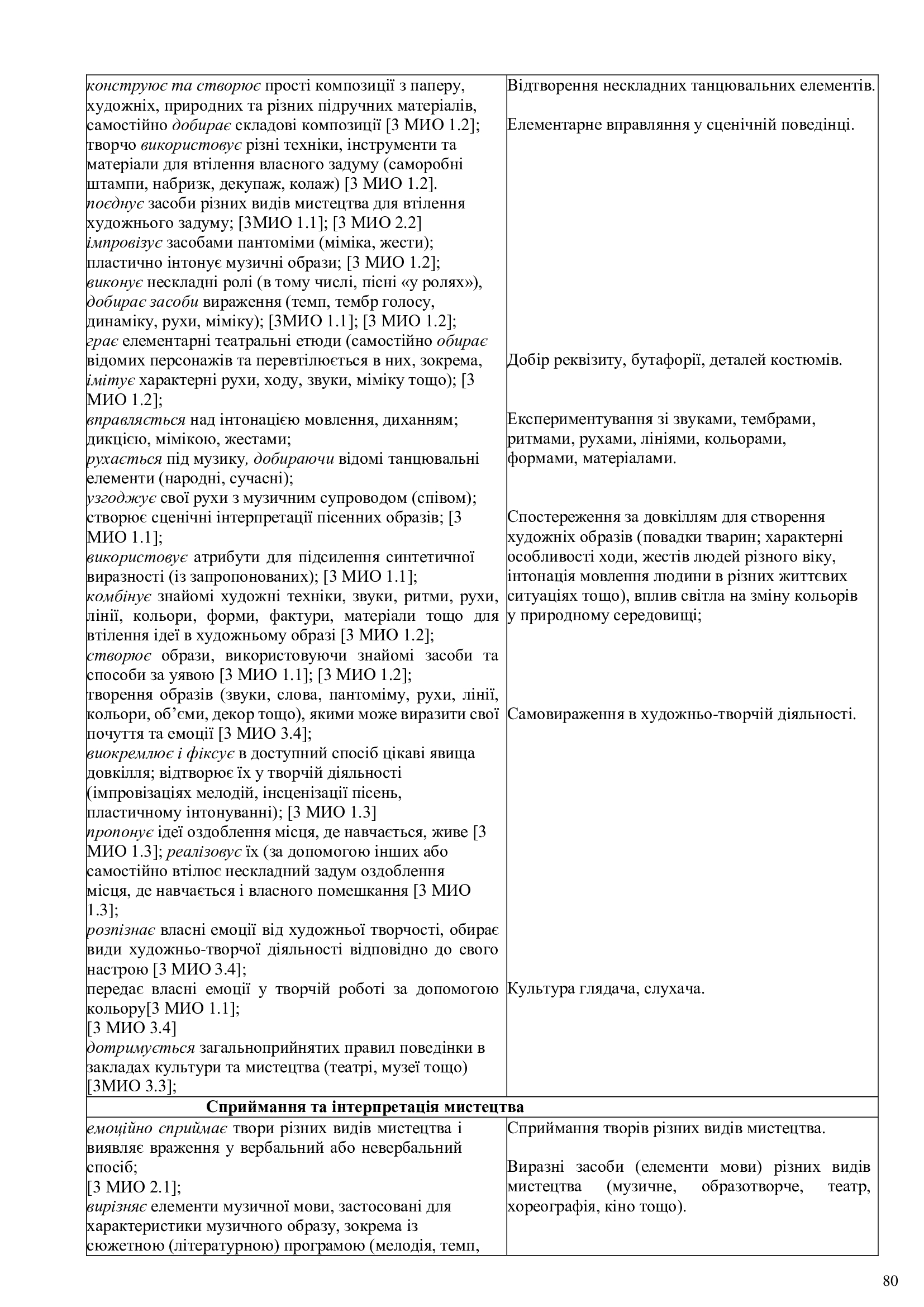 | | |
|---|---|
| конструює та створює прості композиції з паперу, художніх, природних та різних підручних матеріалів, самостійно добирає складові композиції [3 МИО 1.2]; творчо використовує різні техніки, інструменти та матеріали для втілення власного задуму (саморобні штампи, набризк, декупаж, колаж) [3 МИО 1.2]. поєднує засоби різних видів мистецтва для втілення художнього задуму; [3МИО 1.1]; [3 МИО 2.2] імпровізує засобами пантоміми (міміка, жести); пластично інтонує музичні образи; [3 МИО 1.2]; виконує нескладні ролі (в тому числі, пісні «у ролях»), добирає засоби вираження (темп, тембр голосу, динаміку, рухи, міміку); [3МИО 1.1]; [3 МИО 1.2]; грає елементарні театральні етюди (самостійно обирає відомих персонажів та перевтілюється в них, зокрема, імітує характерні рухи, ходу, звуки, міміку тощо); [3 МИО 1.2]; вправляється над інтонацією мовлення, диханням; дикцією, мімікою, жестами; рухається під музику, добираючи відомі танцювальні елементи (народні, сучасні); узгоджує свої рухи з музичним супроводом (співом); створює сценічні інтерпретації пісенних образів; [3 МИО 1.1]; використовує атрибути для підсилення синтетичної виразності (із запропонованих); [3 МИО 1.1]; комбінує знайомі художні техніки, звуки, ритми, рухи, лінії, кольори, форми, фактури, матеріали тощо для втілення ідеї в художньому образі [3 МИО 1.2]; створює образи, використовуючи знайомі засоби та способи за уявою [3 МИО 1.1]; [3 МИО 1.2]; творення образів (звуки, слова, пантоміму, рухи, лінії, кольори, об’єми, декор тощо), якими може виразити свої почуття та емоції [3 МИО 3.4]; виокремлює і фіксує в доступний спосіб цікаві явища довкілля; відтворює їх у творчій діяльності (імпровізаціях мелодій, інсценізації пісень, пластичному інтонуванні); [3 МИО 1.3] пропонує ідеї оздоблення місця, де навчається, живе [3 МИО 1.3]; реалізовує їх (за допомогою інших або самостійно втілює нескладний задум оздоблення місця, де навчається і власного помешкання [3 МИО 1.3]; розпізнає власні емоції від художньої творчості, обирає види художньо-творчої діяльності відповідно до свого настрою [3 МИО 3.4]; передає власні емоції у творчій роботі за допомогою кольору[3 МИО 1.1]; [3 МИО 3.4] дотримується загальноприйнятих правил поведінки в закладах культури та мистецтва (театрі, музеї тощо) [3МИО 3.3]; | Відтворення нескладних танцювальних елементів. Елементарне вправляння у сценічній поведінці. Добір реквізиту, бутафорії, деталей костюмів. Експериментування зі звуками, тембрами, ритмами, рухами, лініями, кольорами, формами, матеріалами. Спостереження за довкіллям для створення художніх образів (повадки тварин; характерні особливості ходи, жестів людей різного віку, інтонація мовлення людини в різних життєвих ситуаціях тощо), вплив світла на зміну кольорів у природному середовищі; Самовираження в художньо-творчій діяльності. Культура глядача, слухача. |
| **Сприймання та інтерпретація мистецтва** | |
| емоційно сприймає твори різних видів мистецтва і виявляє враження у вербальний або невербальний спосіб; [3 МИО 2.1]; вирізняє елементи музичної мови, застосовані для характеристики музичного образу, зокрема із сюжетною (літературною) програмою (мелодія, темп, | Сприймання творів різних видів мистецтва. Виразні засоби (елементи мови) різних видів мистецтва (музичне, образотворче, театр, хореографія, кіно тощо). |

80